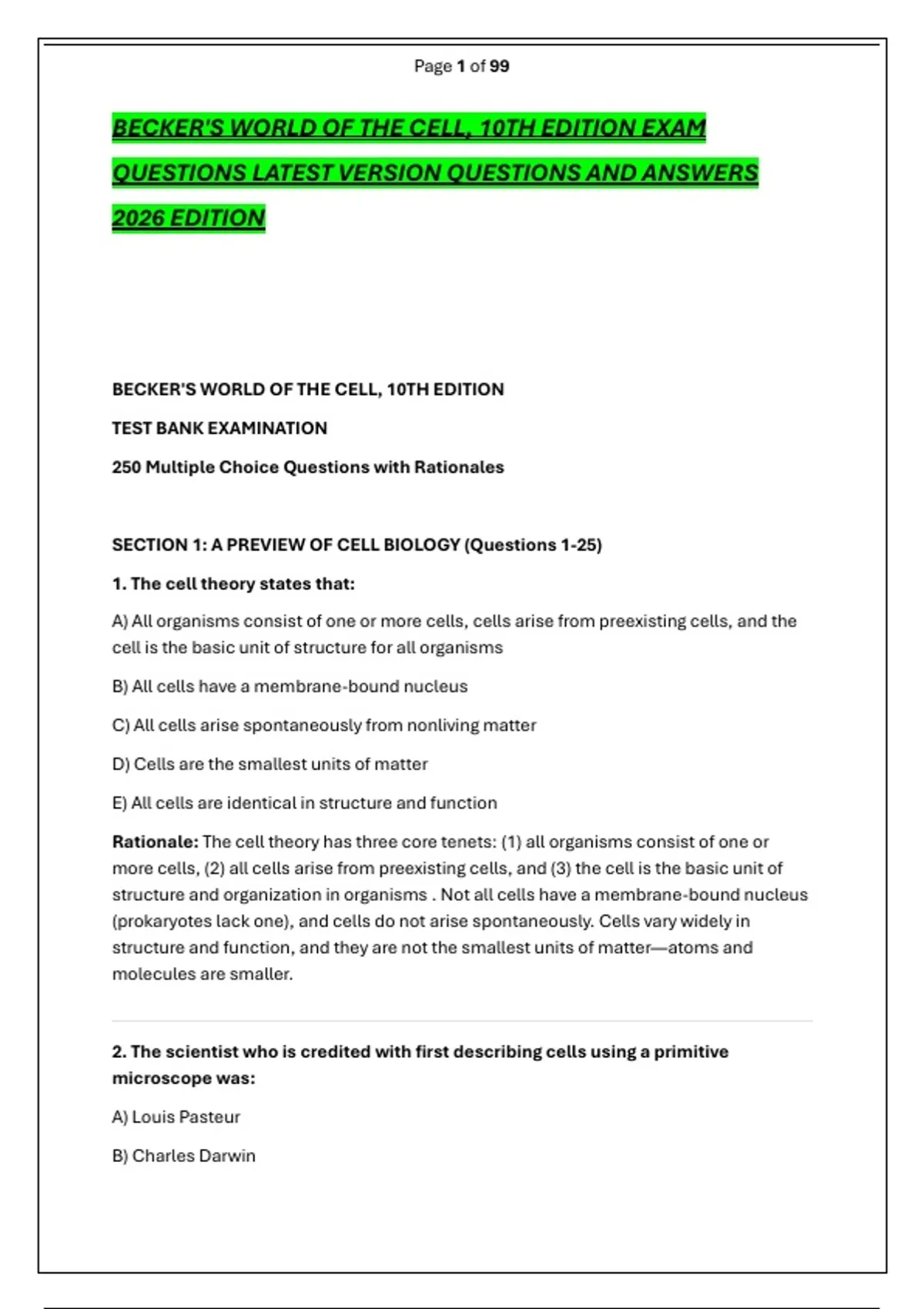 Page 1 of 99

BECKER'S WORLD OF THE CELL, 10TH EDITION EXAM QUESTIONS LATEST VERSION QUESTIONS AND ANSWERS 2026 EDITION

BECKER'S WORLD OF THE CELL, 10TH EDITION

TEST BANK EXAMINATION

250 Multiple Choice Questions with Rationales

SECTION 1: A PREVIEW OF CELL BIOLOGY (Questions 1-25)

1. The cell theory states that:

A) All organisms consist of one or more cells, cells arise from preexisting cells, and the cell is the basic unit of structure for all organisms

B) All cells have a membrane-bound nucleus

C) All cells arise spontaneously from nonliving matter

D) Cells are the smallest units of matter

E) All cells are identical in structure and function

Rationale: The cell theory has three core tenets: (1) all organisms consist of one or more cells, (2) all cells arise from preexisting cells, and (3) the cell is the basic unit of structure and organization in organisms . Not all cells have a membrane-bound nucleus (prokaryotes lack one), and cells do not arise spontaneously. Cells vary widely in structure and function, and they are not the smallest units of matter—atoms and molecules are smaller.

2. The scientist who is credited with first describing cells using a primitive microscope was:

A) Louis Pasteur

B) Charles Darwin